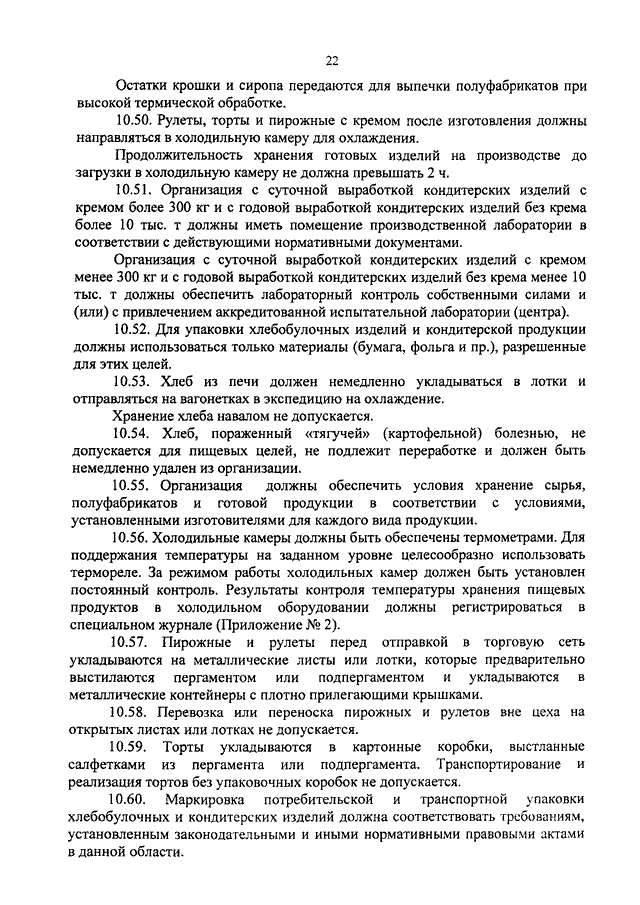 22

Остатки крошки и сиропа передаются для выпечки полуфабрикатов при высокой термической обработке.

10.50. Рулеты, торты и пирожные с кремом после изготовления должны направляться в холодильную камеру для охлаждения.

Продолжительность хранения готовых изделий на производстве до загрузки в холодильную камеру не должна превышать 2 ч.

10.51. Организация с суточной выработкой кондитерских изделий с кремом более 300 кг и с годовой выработкой кондитерских изделий без крема более 10 тыс. т должны иметь помещение производственной лаборатории в соответствии с действующими нормативными документами.

Организация с суточной выработкой кондитерских изделий с кремом менее 300 кг и с годовой выработкой кондитерских изделий без крема менее 10 тыс. т должны обеспечить лабораторный контроль собственными силами и (или) с привлечением аккредитованной испытательной лаборатории (центра).

10.52. Для упаковки хлебобулочных изделий и кондитерской продукции должны использоваться только материалы (бумага, фольга и пр.), разрешенные для этих целей.

10.53. Хлеб из печи должен немедленно укладываться в лотки и отправляться на вагонетках в экспедицию на охлаждение.

Хранение хлеба навалом не допускается.

10.54. Хлеб, пораженный «тягучей» (картофельной) болезнью, не допускается для пищевых целей, не подлежит переработке и должен быть немедленно удален из организации.

10.55. Организация должны обеспечить условия хранение сырья, полуфабрикатов и готовой продукции в соответствии с условиями, установленными изготовителями для каждого вида продукции.

10.56. Холодильные камеры должны быть обеспечены термометрами. Для поддержания температуры на заданном уровне целесообразно использовать термореле. За режимом работы холодильных камер должен быть установлен постоянный контроль. Результаты контроля температуры хранения пищевых продуктов в холодильном оборудовании должны регистрироваться в специальном журнале (Приложение № 2).

10.57. Пирожные и рулеты перед отправкой в торговую сеть укладываются на металлические листы или лотки, которые предварительно выстилаются пергаментом или подпергаментом и укладываются в металлические контейнеры с плотно прилегающими крышками.

10.58. Перевозка или переноска пирожных и рулетов вне цеха на открытых листах или лотках не допускается.

10.59. Торты укладываются в картонные коробки, выстланные салфетками из пергамента или подпергамента. Транспортирование и реализация тортов без упаковочных коробок не допускается.

10.60. Маркировка потребительской и транспортной упаковки хлебобулочных и кондитерских изделий должна соответствовать требованиям, установленным законодательными и иными нормативными правовыми актами в данной области.